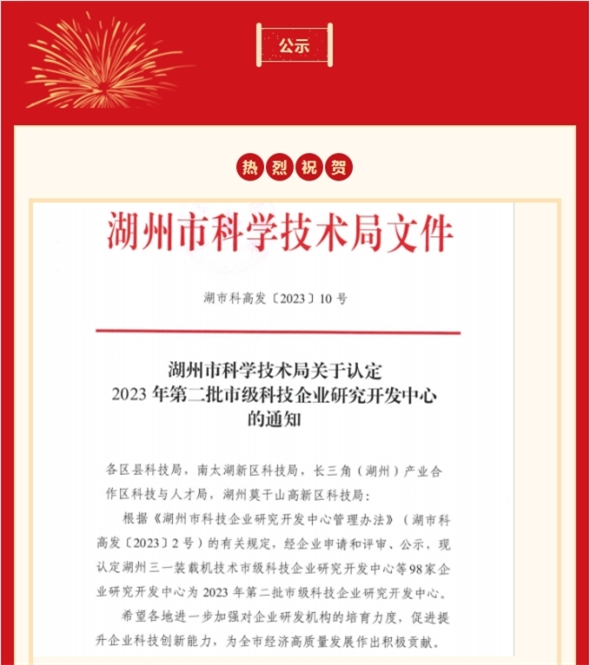 公示

热烈祝贺

湖州市科学技术局文件

湖市科高发〔2023〕10号

湖州市科学技术局关于认定
2023年第二批市级科技企业研究开发中心
的通知

各区县科技局，南太湖新区科技局，长三角（湖州）产业合作区科技与人才局，湖州莫干山高新区科技局：

根据《湖州市科技企业研究开发中心管理办法》（湖市科高发〔2023〕2号）的有关规定，经企业申请和评审、公示，现认定湖州三一装载机技术市级科技企业研究开发中心等98家企业研究开发中心为2023年第二批市级科技企业研究开发中心。

希望各地进一步加强对企业研发机构的培育力度，促进提升企业科技创新能力，为全市经济高质量发展作出积极贡献。